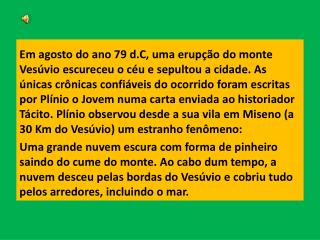 Em agosto do ano 79 d.C, uma erupção do monte Vesúvio escureceu o céu e sepultou a cidade. As únicas crônicas confiáveis do ocorrido foram escritas por Plínio o Jovem numa carta enviada ao historiador Tácito. Plínio observou desde a sua vila em Miseno (a 30 Km do Vesúvio) um estranho fenômeno:

Uma grande nuvem escura com forma de pinheiro saindo do cume do monte. Ao cabo dum tempo, a nuvem desceu pelas bordas do Vesúvio e cobriu tudo pelos arredores, incluindo o mar.